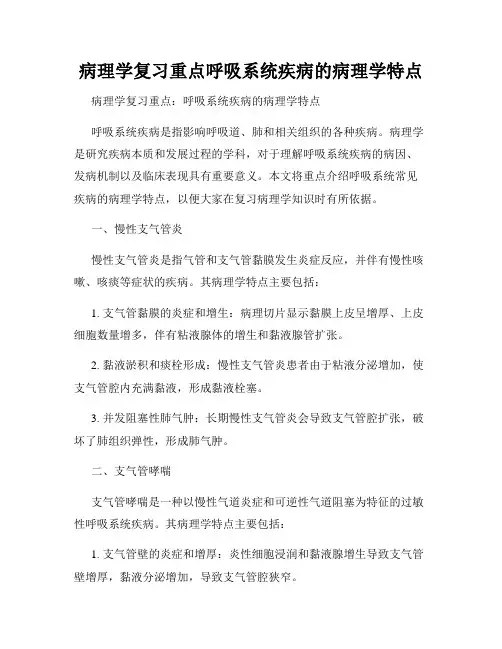 病理学复习重点呼吸系统疾病的病理学特点

病理学复习重点：呼吸系统疾病的病理学特点

呼吸系统疾病是指影响呼吸道、肺和相关组织的各种疾病。病理学是研究疾病本质和发展过程的学科，对于理解呼吸系统疾病的病因、发病机制以及临床表现具有重要意义。本文将重点介绍呼吸系统常见疾病的病理学特点，以便大家在复习病理学知识时有所依据。

一、慢性支气管炎

慢性支气管炎是指气管和支气管黏膜发生炎症反应，并伴有慢性咳嗽、咳痰等症状的疾病。其病理学特点主要包括：

1. 支气管黏膜的炎症和增生：病理切片显示黏膜上皮呈增厚、上皮细胞数量增多，伴有粘液腺体的增生和黏液腺管扩张。

2. 黏液淤积和痰栓形成：慢性支气管炎患者由于粘液分泌增加，使支气管腔内充满黏液，形成黏液栓塞。

3. 并发阻塞性肺气肿：长期慢性支气管炎会导致支气管腔扩张，破坏了肺组织弹性，形成肺气肿。

二、支气管哮喘

支气管哮喘是一种以慢性气道炎症和可逆性气道阻塞为特征的过敏性呼吸系统疾病。其病理学特点主要包括：

1. 支气管壁的炎症和增厚：炎性细胞浸润和黏液腺增生导致支气管壁增厚，黏液分泌增加，导致支气管腔狭窄。